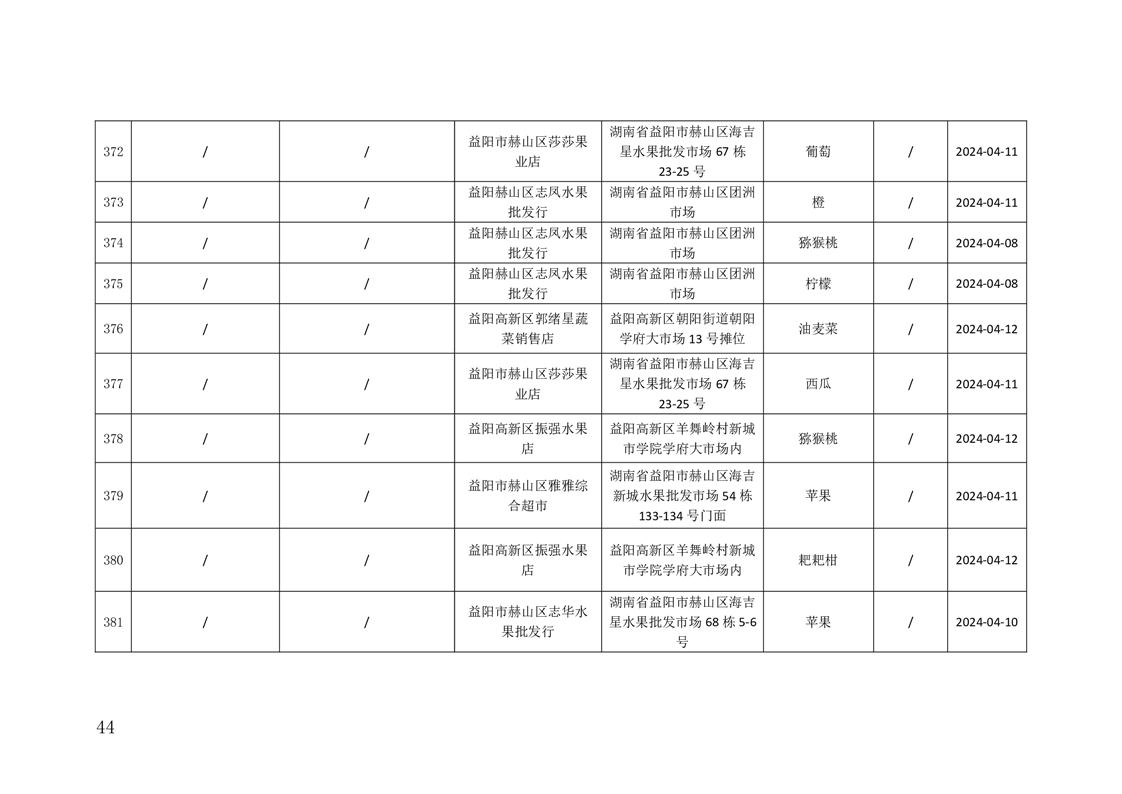 | 372 | / | / | 益阳市赫山区莎莎果业店 | 湖南省益阳市赫山区海吉星水果批发市场 67 栋 23-25 号 | 葡萄 | / | 2024-04-11 |
|---|---|---|---|---|---|---|---|
| 373 | / | / | 益阳赫山区志凤水果批发行 | 湖南省益阳市赫山区团洲市场 | 橙 | / | 2024-04-11 |
| 374 | / | / | 益阳赫山区志凤水果批发行 | 湖南省益阳市赫山区团洲市场 | 猕猴桃 | / | 2024-04-08 |
| 375 | / | / | 益阳赫山区志凤水果批发行 | 湖南省益阳市赫山区团洲市场 | 柠檬 | / | 2024-04-08 |
| 376 | / | / | 益阳高新区郭绪星蔬菜销售店 | 益阳高新区朝阳街道朝阳学府大市场 13 号摊位 | 油麦菜 | / | 2024-04-12 |
| 377 | / | / | 益阳市赫山区莎莎果业店 | 湖南省益阳市赫山区海吉星水果批发市场 67 栋 23-25 号 | 西瓜 | / | 2024-04-11 |
| 378 | / | / | 益阳高新区振强水果店 | 益阳高新区羊舞岭村新城市学院学府大市场内 | 猕猴桃 | / | 2024-04-12 |
| 379 | / | / | 益阳市赫山区雅雅综合超市 | 湖南省益阳市赫山区海吉新城水果批发市场 54 栋 133-134 号门面 | 苹果 | / | 2024-04-11 |
| 380 | / | / | 益阳高新区振强水果店 | 益阳高新区羊舞岭村新城市学院学府大市场内 | 粑粑柑 | / | 2024-04-12 |
| 381 | / | / | 益阳市赫山区志华水果批发行 | 湖南省益阳市赫山区海吉星水果批发市场 68 栋 5-6 号 | 苹果 | / | 2024-04-10 |

44